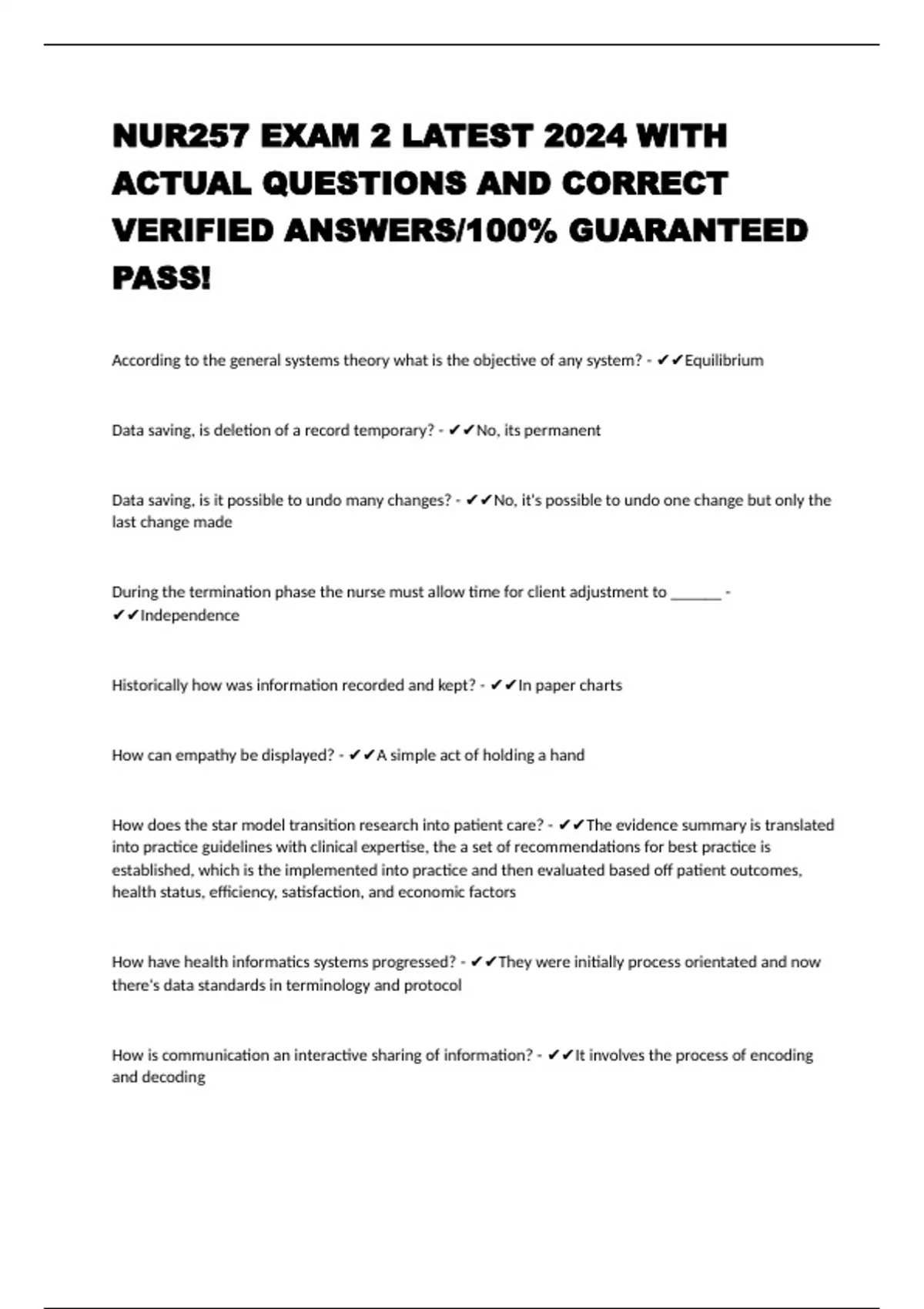 NUR257 EXAM 2 LATEST 2024 WITH ACTUAL QUESTIONS AND CORRECT VERIFIED ANSWERS/100% GUARANTEED PASS!

According to the general systems theory what is the objective of any system? - ✔✔Equilibrium

Data saving, is deletion of a record temporary? - ✔✔No, its permanent

Data saving, is it possible to undo many changes? - ✔✔No, it's possible to undo one change but only the last change made

During the termination phase the nurse must allow time for client adjustment to _______ - ✔✔Independence

Historically how was information recorded and kept? - ✔✔In paper charts

How can empathy be displayed? - ✔✔A simple act of holding a hand

How does the star model transition research into patient care? - ✔✔The evidence summary is translated into practice guidelines with clinical expertise, the a set of recommendations for best practice is established, which is the implemented into practice and then evaluated based off patient outcomes, health status, efficiency, satisfaction, and economic factors

How have health informatics systems progressed? - ✔✔They were initially process orientated and now there's data standards in terminology and protocol

How is communication an interactive sharing of information? - ✔✔It involves the process of encoding and decoding